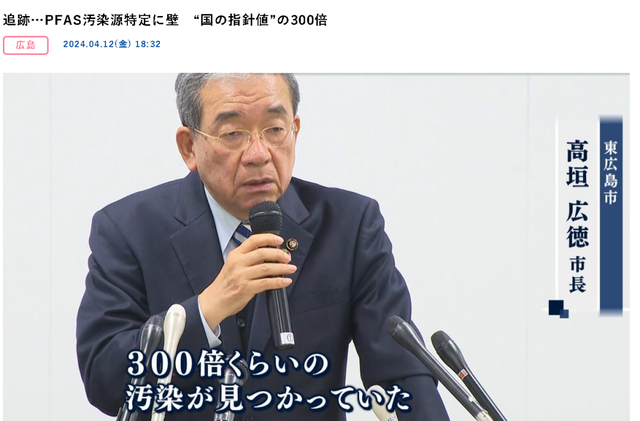 追跡…PFAS汚染源特定に壁　“国の指針値”の300倍

広島

2024.04.12(金) 18:32

東広島市

高垣 広徳 市長

300倍くらいの
汚染が見つかっていた